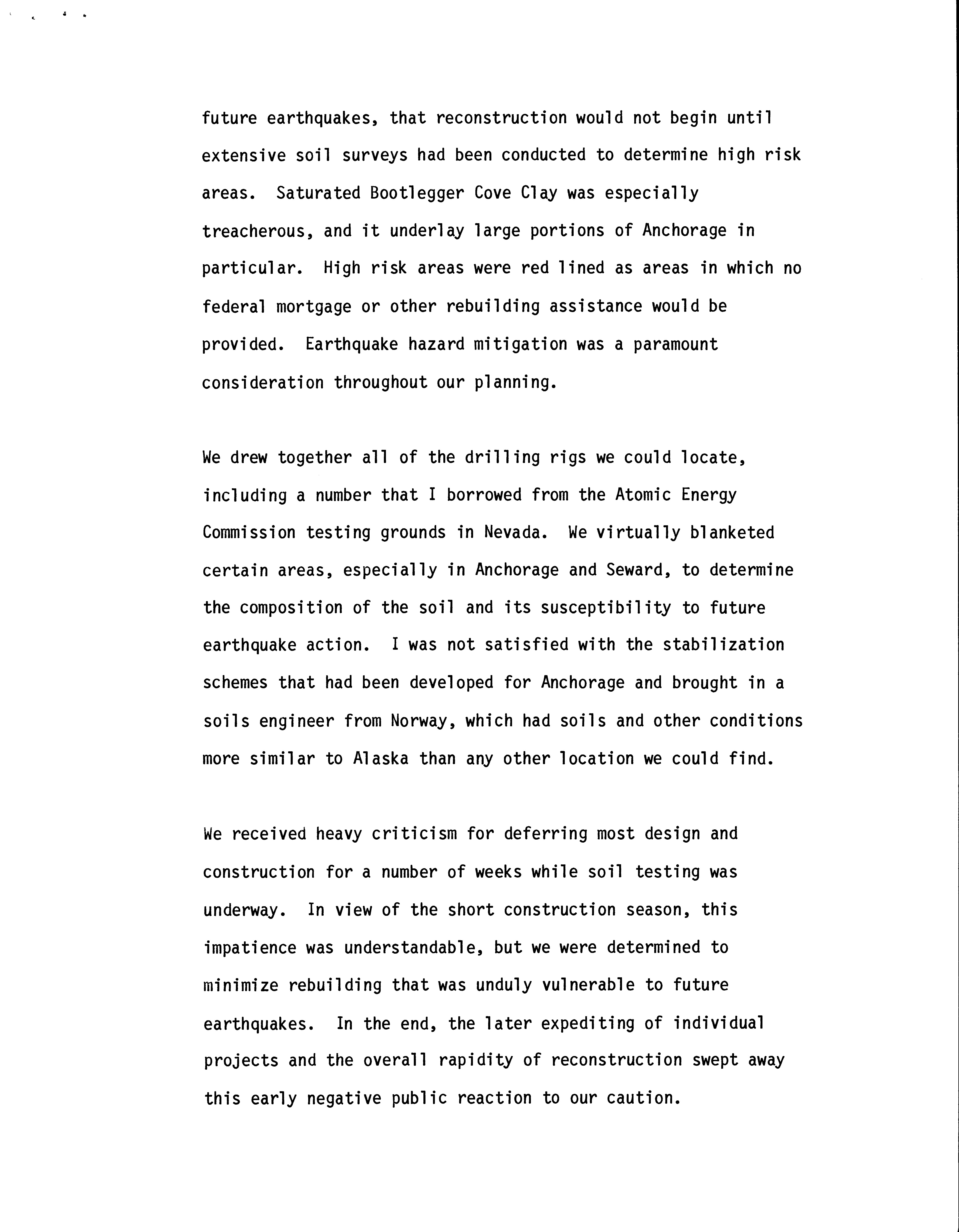 future earthquakes, that reconstruction would not begin until extensive soil surveys had been conducted to determine high risk areas. Saturated Bootlegger Cove Clay was especially treacherous, and it underlay large portions of Anchorage in particular. High risk areas were red lined as areas in which no federal mortgage or other rebuilding assistance would be provided. Earthquake hazard mitigation was a paramount consideration throughout our planning.

We drew together all of the drilling rigs we could locate, including a number that I borrowed from the Atomic Energy Commission testing grounds in Nevada. We virtually blanketed certain areas, especially in Anchorage and Seward, to determine the composition of the soil and its susceptibility to future earthquake action. I was not satisfied with the stabilization schemes that had been developed for Anchorage and brought in a soils engineer from Norway, which had soils and other conditions more similar to Alaska than any other location we could find.

We received heavy criticism for deferring most design and construction for a number of weeks while soil testing was underway. In view of the short construction season, this impatience was understandable, but we were determined to minimize rebuilding that was unduly vulnerable to future earthquakes. In the end, the later expediting of individual projects and the overall rapidity of reconstruction swept away this early negative public reaction to our caution.